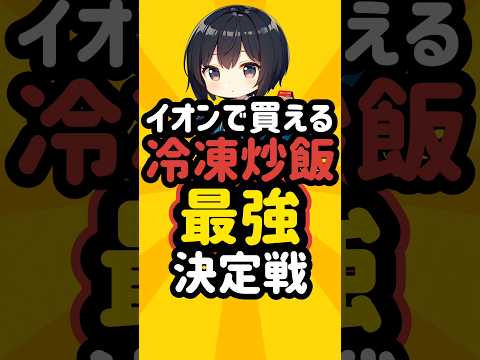 イオンで買える
冷凍炒飯
最強
決定戦